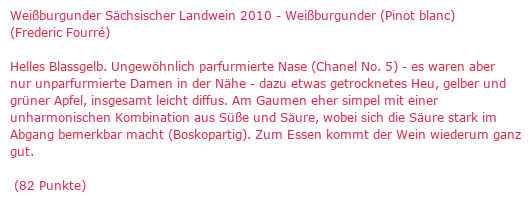 Weißburgunder Sächsischer Landwein 2010 - Weißburgunder (Pinot blanc) (Frederic Fourré)

Helles Blassgelb. Ungewöhnlich parfurmierte Nase (Chanel No. 5) - es waren aber nur unparfurmierte Damen in der Nähe - dazu etwas getrocknetes Heu, gelber und grüner Apfel, insgesamt leicht diffus. Am Gaumen eher simpel mit einer unharmonischen Kombination aus Süße und Säure, wobei sich die Säure stark im Abgang bemerkbar macht (Boskopartig). Zum Essen kommt der Wein wiederum ganz gut.

(82 Punkte)